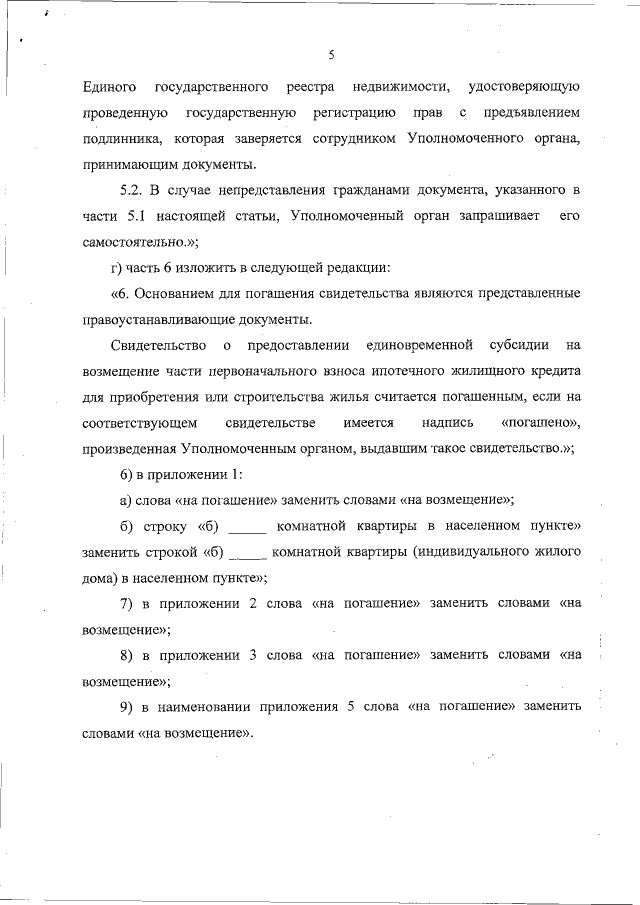 5

Единого государственного реестра недвижимости, удостоверяющую проведенную государственную регистрацию прав с предъявлением подлинника, которая заверяется сотрудником Уполномоченного органа, принимающим документы.

5.2. В случае непредставления гражданами документа, указанного в части 5.1 настоящей статьи, Уполномоченный орган запрашивает его самостоятельно.»;

г) часть 6 изложить в следующей редакции:

«6. Основанием для погашения свидетельства являются представленные правоустанавливающие документы.

Свидетельство о предоставлении единовременной субсидии на возмещение части первоначального взноса ипотечного жилищного кредита для приобретения или строительства жилья считается погашенным, если на соответствующем свидетельстве имеется надпись «погашено», произведенная Уполномоченным органом, выдавшим такое свидетельство.»;

6) в приложении 1:

а) слова «на погашение» заменить словами «на возмещение»;

б) строку «б) _____ комнатной квартиры в населенном пункте» заменить строкой «б) _____ комнатной квартиры (индивидуального жилого дома) в населенном пункте»;

7) в приложении 2 слова «на погашение» заменить словами «на возмещение»;

8) в приложении 3 слова «на погашение» заменить словами «на возмещение»;

9) в наименовании приложения 5 слова «на погашение» заменить словами «на возмещение».